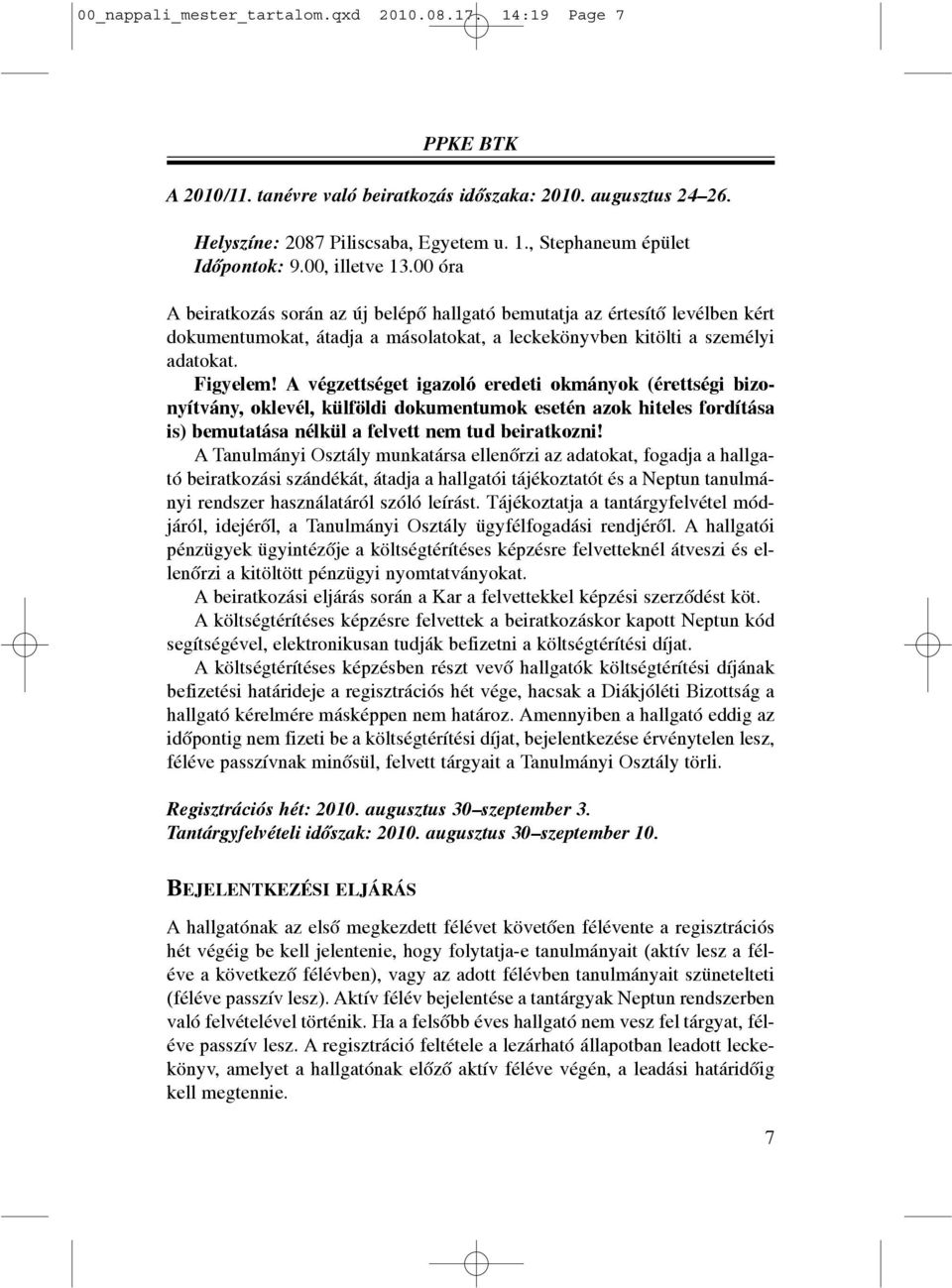 00_nappali_mester_tartalom.qxd 2010.08.17. 14:19 Page 7

PPKE BTK

A 2010/11. tanévre való beiratkozás időszaka: 2010. augusztus 24–26.

Helyszíne: 2087 Piliscsaba, Egyetem u. 1., Stephaneum épület
Időpontok: 9.00, illetve 13.00 óra

A beiratkozás során az új belépő hallgató bemutatja az értesítő levélben kért dokumentumokat, átadja a másolatokat, a leckekönyvben kitölti a személyi adatokat.

Figyelem! A végzettséget igazoló eredeti okmányok (érettségi bizonyítvány, oklevél, külföldi dokumentumok esetén azok hiteles fordítása is) bemutatása nélkül a felvett nem tud beiratkozni!

A Tanulmányi Osztály munkatársa ellenőrzi az adatokat, fogadja a hallgató beiratkozási szándékát, átadja a hallgatói tájékoztatót és a Neptun tanulmányi rendszer használatáról szóló leírást. Tájékoztatja a tantárgyfelvétel módjáról, idejéről, a Tanulmányi Osztály ügyfélfogadási rendjéről. A hallgatói pénzügyek ügyintézője a költségtérítéses képzésre felvetteknél átveszi és ellenőrzi a kitöltött pénzügyi nyomtatványokat.

A beiratkozási eljárás során a Kar a felvettekkel képzési szerződést köt.

A költségtérítéses képzésre felvettek a beiratkozáskor kapott Neptun kód segítségével, elektronikusan tudják befizetni a költségtérítési díjat.

A költségtérítéses képzésben részt vevő hallgatók költségtérítési díjának befizetési határideje a regisztrációs hét vége, hacsak a Diákjóléti Bizottság a hallgató kérelmére másképpen nem határoz. Amennyiben a hallgató eddig az időpontig nem fizeti be a költségtérítési díjat, bejelentkezése érvénytelen lesz, féléve passzívnak minősül, felvett tárgyait a Tanulmányi Osztály törli.

Regisztrációs hét: 2010. augusztus 30–szeptember 3.
Tantárgyfelvételi időszak: 2010. augusztus 30–szeptember 10.

BEJELENTKEZÉSI ELJÁRÁS

A hallgatónak az első megkezdett félévet követően félévente a regisztrációs hét végéig be kell jelentenie, hogy folytatja-e tanulmányait (aktív lesz a féléve a következő félévben), vagy az adott félévben tanulmányait szünetelteti (féléve passzív lesz). Aktív félév bejelentése a tantárgyak Neptun rendszerben való felvételével történik. Ha a felsőbb éves hallgató nem vesz fel tárgyat, féléve passzív lesz. A regisztráció feltétele a lezárható állapotban leadott leckekönyv, amelyet a hallgatónak előző aktív féléve végén, a leadási határidőig kell megtennie.

7